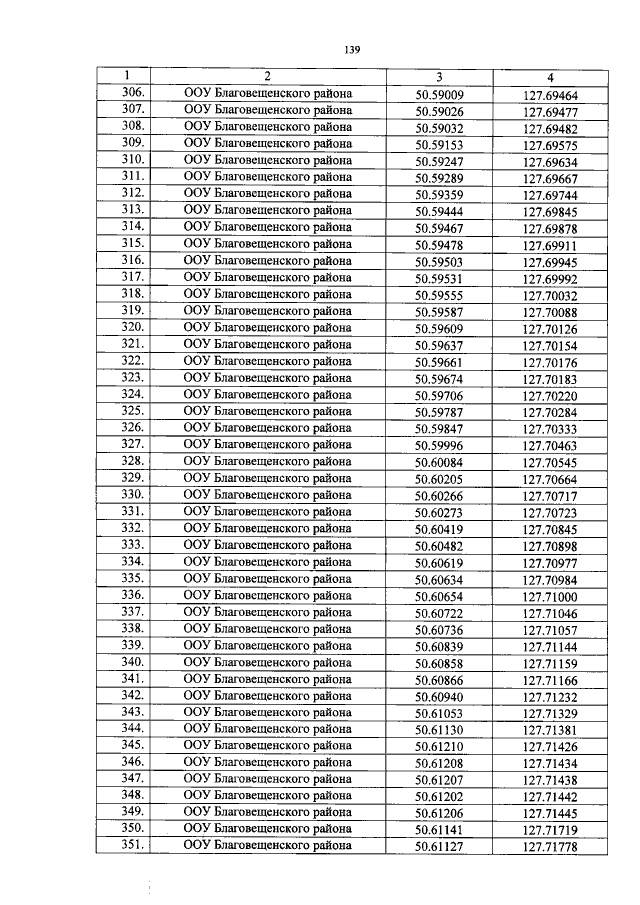 139

| 1 | 2 | 3 | 4 |
|---|---|---|---|
| 306. | ООУ Благовещенского района | 50.59009 | 127.69464 |
| 307. | ООУ Благовещенского района | 50.59026 | 127.69477 |
| 308. | ООУ Благовещенского района | 50.59032 | 127.69482 |
| 309. | ООУ Благовещенского района | 50.59153 | 127.69575 |
| 310. | ООУ Благовещенского района | 50.59247 | 127.69634 |
| 311. | ООУ Благовещенского района | 50.59289 | 127.69667 |
| 312. | ООУ Благовещенского района | 50.59359 | 127.69744 |
| 313. | ООУ Благовещенского района | 50.59444 | 127.69845 |
| 314. | ООУ Благовещенского района | 50.59467 | 127.69878 |
| 315. | ООУ Благовещенского района | 50.59478 | 127.69911 |
| 316. | ООУ Благовещенского района | 50.59503 | 127.69945 |
| 317. | ООУ Благовещенского района | 50.59531 | 127.69992 |
| 318. | ООУ Благовещенского района | 50.59555 | 127.70032 |
| 319. | ООУ Благовещенского района | 50.59587 | 127.70088 |
| 320. | ООУ Благовещенского района | 50.59609 | 127.70126 |
| 321. | ООУ Благовещенского района | 50.59637 | 127.70154 |
| 322. | ООУ Благовещенского района | 50.59661 | 127.70176 |
| 323. | ООУ Благовещенского района | 50.59674 | 127.70183 |
| 324. | ООУ Благовещенского района | 50.59706 | 127.70220 |
| 325. | ООУ Благовещенского района | 50.59787 | 127.70284 |
| 326. | ООУ Благовещенского района | 50.59847 | 127.70333 |
| 327. | ООУ Благовещенского района | 50.59996 | 127.70463 |
| 328. | ООУ Благовещенского района | 50.60084 | 127.70545 |
| 329. | ООУ Благовещенского района | 50.60205 | 127.70664 |
| 330. | ООУ Благовещенского района | 50.60266 | 127.70717 |
| 331. | ООУ Благовещенского района | 50.60273 | 127.70723 |
| 332. | ООУ Благовещенского района | 50.60419 | 127.70845 |
| 333. | ООУ Благовещенского района | 50.60482 | 127.70898 |
| 334. | ООУ Благовещенского района | 50.60619 | 127.70977 |
| 335. | ООУ Благовещенского района | 50.60634 | 127.70984 |
| 336. | ООУ Благовещенского района | 50.60654 | 127.71000 |
| 337. | ООУ Благовещенского района | 50.60722 | 127.71046 |
| 338. | ООУ Благовещенского района | 50.60736 | 127.71057 |
| 339. | ООУ Благовещенского района | 50.60839 | 127.71144 |
| 340. | ООУ Благовещенского района | 50.60858 | 127.71159 |
| 341. | ООУ Благовещенского района | 50.60866 | 127.71166 |
| 342. | ООУ Благовещенского района | 50.60940 | 127.71232 |
| 343. | ООУ Благовещенского района | 50.61053 | 127.71329 |
| 344. | ООУ Благовещенского района | 50.61130 | 127.71381 |
| 345. | ООУ Благовещенского района | 50.61210 | 127.71426 |
| 346. | ООУ Благовещенского района | 50.61208 | 127.71434 |
| 347. | ООУ Благовещенского района | 50.61207 | 127.71438 |
| 348. | ООУ Благовещенского района | 50.61202 | 127.71442 |
| 349. | ООУ Благовещенского района | 50.61206 | 127.71445 |
| 350. | ООУ Благовещенского района | 50.61141 | 127.71719 |
| 351. | ООУ Благовещенского района | 50.61127 | 127.71778 |